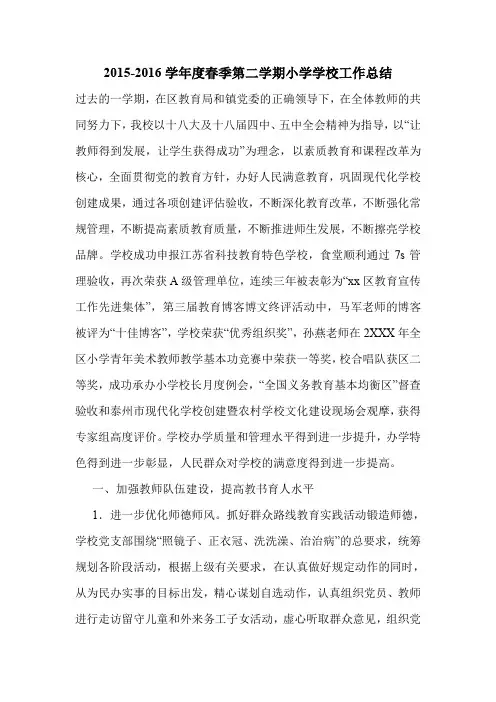 2015-2016 学年度春季第二学期小学学校工作总结

过去的一学期，在区教育局和镇党委的正确领导下，在全体教师的共同努力下，我校以十八大及十八届四中、五中全会精神为指导，以“让教师得到发展，让学生获得成功”为理念，以素质教育和课程改革为核心，全面贯彻党的教育方针，办好人民满意教育，巩固现代化学校创建成果，通过各项创建评估验收，不断深化教育改革，不断强化常规管理，不断提高素质教育质量，不断推进师生发展，不断擦亮学校品牌。学校成功申报江苏省科技教育特色学校，食堂顺利通过 7s 管理验收，再次荣获 A 级管理单位，连续三年被表彰为“xx 区教育宣传工作先进集体”，第三届教育博客博文终评活动中，马军老师的博客被评为“十佳博客”，学校荣获“优秀组织奖”，孙燕老师在 2XXX 年全区小学青年美术教师教学基本功竞赛中荣获一等奖，校合唱队获区二等奖，成功承办小学校长月度例会，“全国义务教育基本均衡区”督查验收和泰州市现代化学校创建暨农村学校文化建设现场会观摩，获得专家组高度评价。学校办学质量和管理水平得到进一步提升，办学特色得到进一步彰显，人民群众对学校的满意度得到进一步提高。

一、加强教师队伍建设，提高教书育人水平

1．进一步优化师德师风。抓好群众路线教育实践活动锻造师德，学校党支部围绕“照镜子、正衣冠、洗洗澡、治治病”的总要求，统筹规划各阶段活动，根据上级有关要求，在认真做好规定动作的同时，从为民办实事的目标出发，精心谋划自选动作，认真组织党员、教师进行走访留守儿童和外来务工子女活动，虚心听取群众意见，组织党